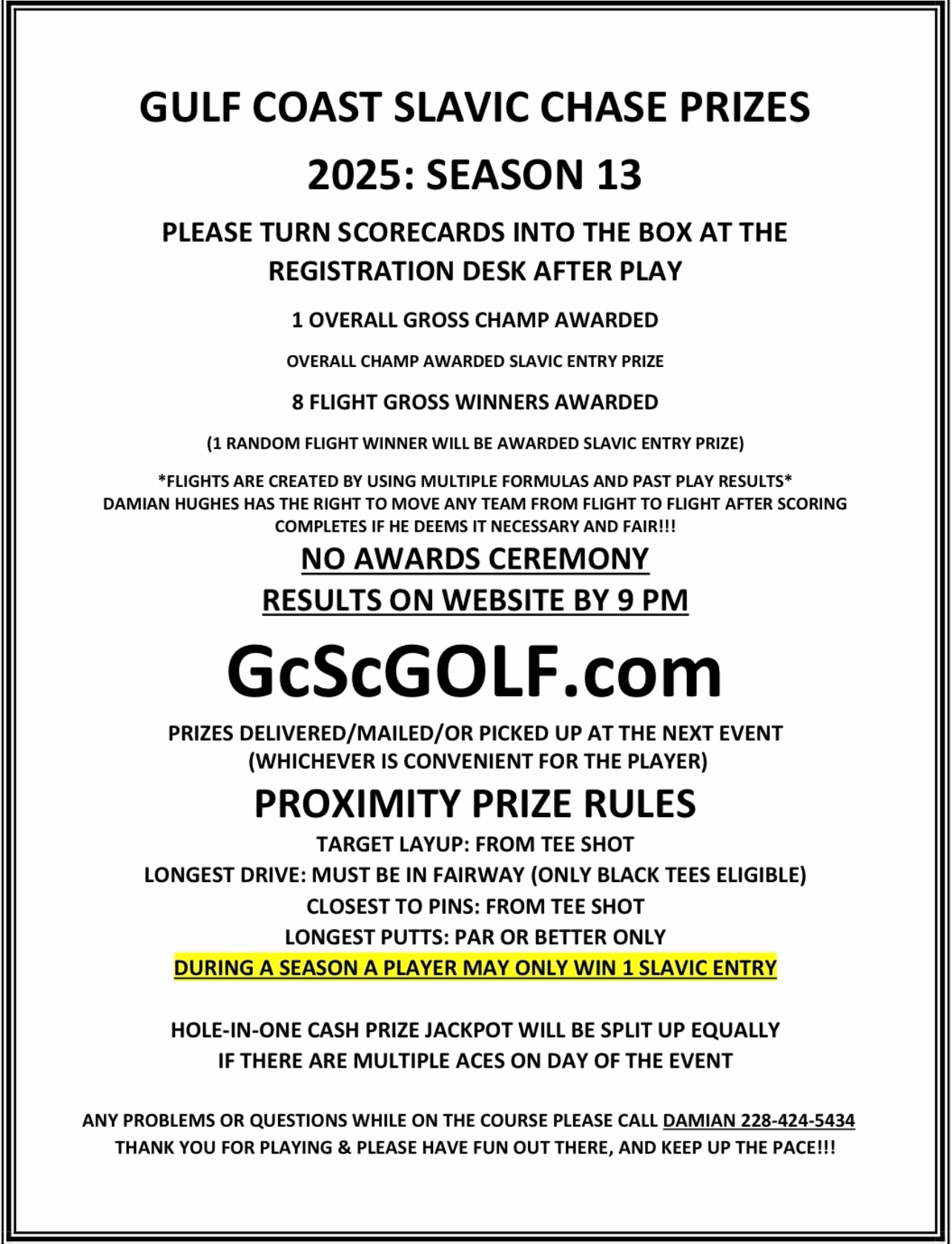 GULF COAST SLAVIC CHASE PRIZES

2025: SEASON 13

PLEASE TURN SCORECARDS INTO THE BOX AT THE REGISTRATION DESK AFTER PLAY

1 OVERALL GROSS CHAMP AWARDED

OVERALL CHAMP AWARDED SLAVIC ENTRY PRIZE

8 FLIGHT GROSS WINNERS AWARDED

(1 RANDOM FLIGHT WINNER WILL BE AWARDED SLAVIC ENTRY PRIZE)

*FLIGHTS ARE CREATED BY USING MULTIPLE FORMULAS AND PAST PLAY RESULTS*
DAMIAN HUGHES HAS THE RIGHT TO MOVE ANY TEAM FROM FLIGHT TO FLIGHT AFTER SCORING COMPLETES IF HE DEEMS IT NECESSARY AND FAIR!!!

NO AWARDS CEREMONY

RESULTS ON WEBSITE BY 9 PM

GcScGOLF.com

PRIZES DELIVERED/MAILED/OR PICKED UP AT THE NEXT EVENT
(WHICHEVER IS CONVENIENT FOR THE PLAYER)

PROXIMITY PRIZE RULES

TARGET LAYUP: FROM TEE SHOT
LONGEST DRIVE: MUST BE IN FAIRWAY (ONLY BLACK TEES ELIGIBLE)
CLOSEST TO PINS: FROM TEE SHOT
LONGEST PUTTS: PAR OR BETTER ONLY
DURING A SEASON A PLAYER MAY ONLY WIN 1 SLAVIC ENTRY

HOLE-IN-ONE CASH PRIZE JACKPOT WILL BE SPLIT UP EQUALLY
IF THERE ARE MULTIPLE ACES ON DAY OF THE EVENT

ANY PROBLEMS OR QUESTIONS WHILE ON THE COURSE PLEASE CALL DAMIAN 228-424-5434
THANK YOU FOR PLAYING & PLEASE HAVE FUN OUT THERE, AND KEEP UP THE PACE!!!